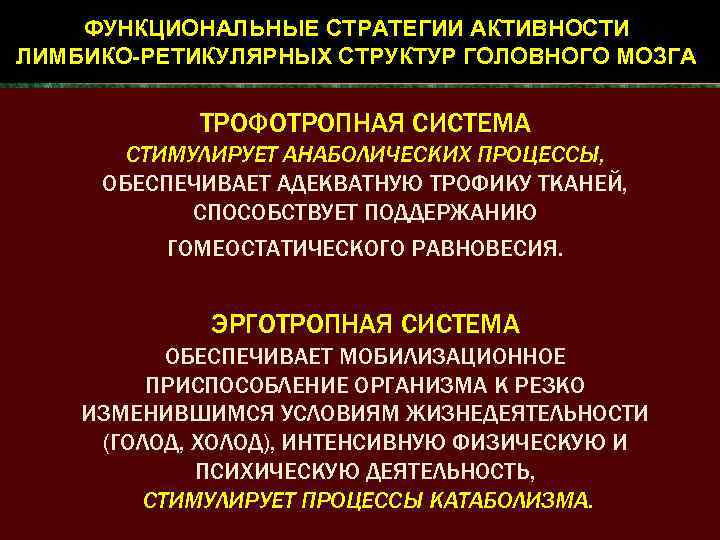 ФУНКЦИОНАЛЬНЫЕ СТРАТЕГИИ АКТИВНОСТИ ЛИМБИКО-РЕТИКУЛЯРНЫХ СТРУКТУР ГОЛОВНОГО МОЗГА

ТРОФОТРОПНАЯ СИСТЕМА
СТИМУЛИРУЕТ АНАБОЛИЧЕСКИХ ПРОЦЕССЫ, ОБЕСПЕЧИВАЕТ АДЕКВАТНУЮ ТРОФИКУ ТКАНЕЙ, СПОСОБСТВУЕТ ПОДДЕРЖАНИЮ ГОМЕОСТАТИЧЕСКОГО РАВНОВЕСИЯ.

ЭРГОТРОПНАЯ СИСТЕМА
ОБЕСПЕЧИВАЕТ МОБИЛИЗАЦИОННОЕ ПРИСПОСОБЛЕНИЕ ОРГАНИЗМА К РЕЗКО ИЗМЕНИВШИМСЯ УСЛОВИЯМ ЖИЗНЕДЕЯТЕЛЬНОСТИ (ГОЛОД, ХОЛОД), ИНТЕНСИВНУЮ ФИЗИЧЕСКУЮ И ПСИХИЧЕСКУЮ ДЕЯТЕЛЬНОСТЬ, СТИМУЛИРУЕТ ПРОЦЕССЫ КАТАБОЛИЗМА.